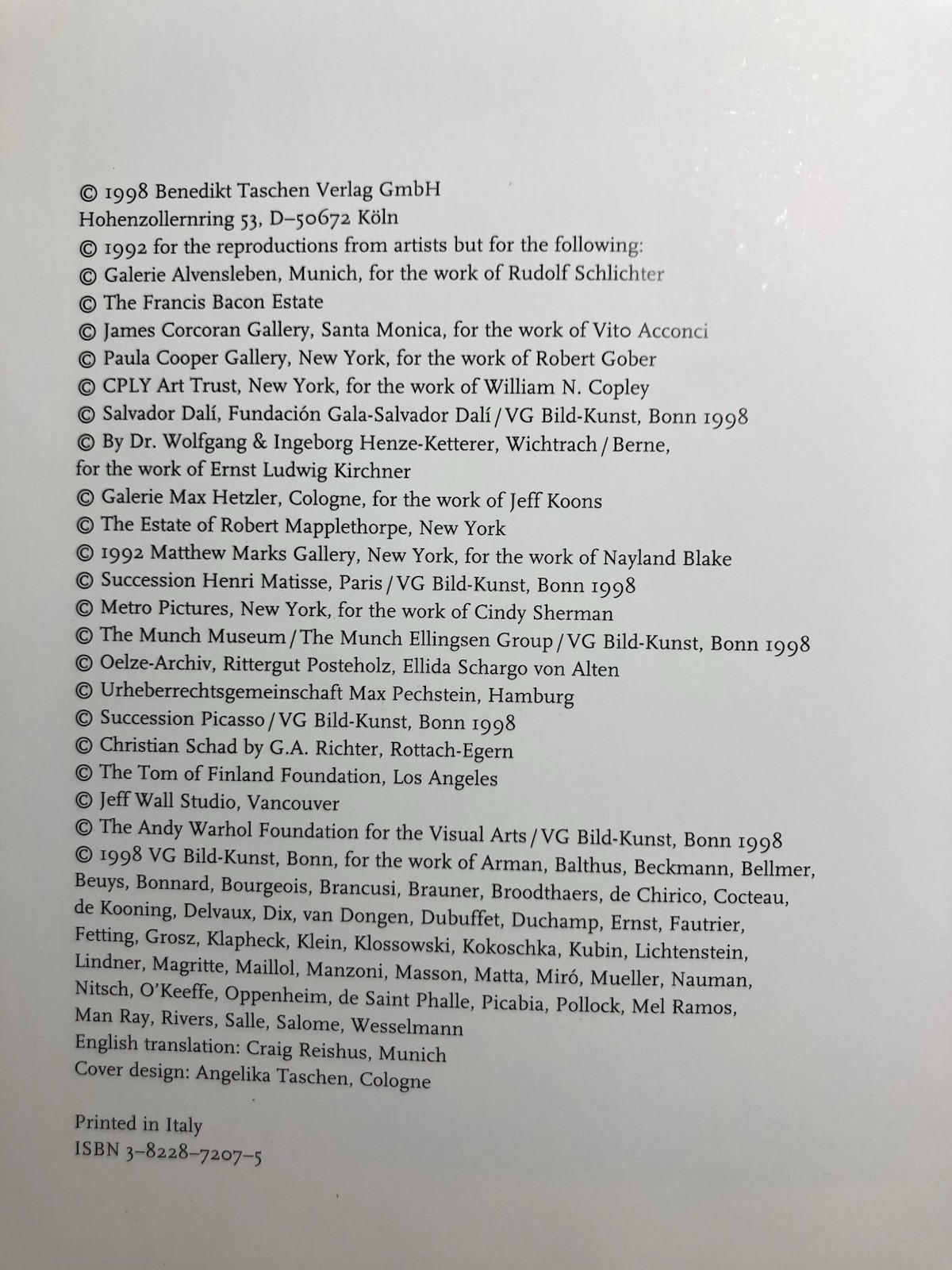 © 1998 Benedikt Taschen Verlag GmbH
Hohenzollernring 53, D–50672 Köln
© 1992 for the reproductions from artists but for the following:
© Galerie Alvensleben, Munich, for the work of Rudolf Schlichter
© The Francis Bacon Estate
© James Corcoran Gallery, Santa Monica, for the work of Vito Acconci
© Paula Cooper Gallery, New York, for the work of Robert Gober
© CPLY Art Trust, New York, for the work of William N. Copley
© Salvador Dalí, Fundación Gala-Salvador Dalí / VG Bild-Kunst, Bonn 1998
© By Dr. Wolfgang & Ingeborg Henze-Ketterer, Wichtrach / Berne, for the work of Ernst Ludwig Kirchner
© Galerie Max Hetzler, Cologne, for the work of Jeff Koons
© The Estate of Robert Mapplethorpe, New York
© 1992 Matthew Marks Gallery, New York, for the work of Nayland Blake
© Succession Henri Matisse, Paris / VG Bild-Kunst, Bonn 1998
© Metro Pictures, New York, for the work of Cindy Sherman
© The Munch Museum / The Munch Ellingsen Group / VG Bild-Kunst, Bonn 1998
© Oelze-Archiv, Rittergut Posteholz, Ellida Schargo von Alten
© Urheberrechtsgemeinschaft Max Pechstein, Hamburg
© Succession Picasso / VG Bild-Kunst, Bonn 1998
© Christian Schad by G.A. Richter, Rottach-Egern
© The Tom of Finland Foundation, Los Angeles
© Jeff Wall Studio, Vancouver
© The Andy Warhol Foundation for the Visual Arts / VG Bild-Kunst, Bonn 1998
© 1998 VG Bild-Kunst, Bonn, for the work of Arman, Balthus, Beckmann, Bellmer, Beuys, Bonnard, Bourgeois, Brancusi, Brauner, Broodthaers, de Chirico, Cocteau, de Kooning, Delvaux, Dix, van Dongen, Dubuffet, Duchamp, Ernst, Fautrier, Fetting, Grosz, Klapheck, Klein, Klossowski, Kokoschka, Kubin, Lichtenstein, Lindner, Magritte, Maillol, Manzoni, Masson, Matta, Miró, Mueller, Nauman, Nitsch, O'Keeffe, Oppenheim, de Saint Phalle, Picabia, Pollock, Mel Ramos, Man Ray, Rivers, Salle, Salome, Wesselmann
English translation: Craig Reishus, Munich
Cover design: Angelika Taschen, Cologne

Printed in Italy
ISBN 3–8228–7207–5